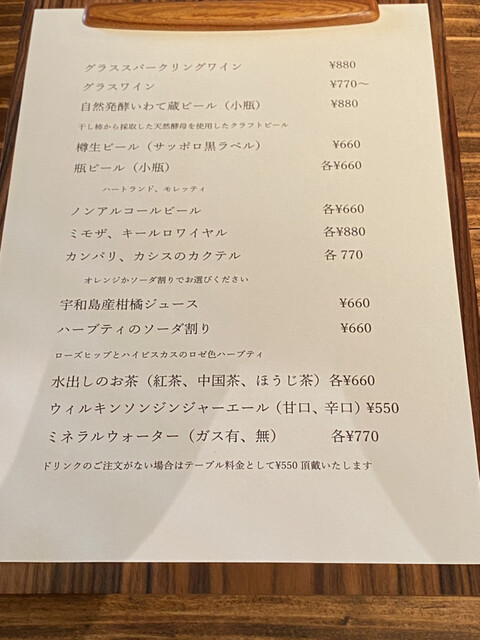 グラススパークリングワイン ¥880

グラスワイン ¥770～

自然発酵いわて蔵ビール（小瓶） ¥880

干し柿から採取した天然酵母を使用したクラフトビール

樽生ビール（サッポロ黒ラベル） ¥660

瓶ビール（小瓶） 各¥660

ハートランド、モレッティ

ノンアルコールビール 各¥660

ミモザ、キールロワイヤル 各¥880

カンパリ、カシスのカクテル 各770

オレンジかソーダ割りでお選びください

宇和島産柑橘ジュース ¥660

ハーブティのソーダ割り ¥660

ローズヒップとハイビスカスのロゼ色ハーブティ

水出しのお茶（紅茶、中国茶、ほうじ茶）各¥660

ウィルキンソンジンジャーエール（甘口、辛口）¥550

ミネラルウォーター（ガス有、無） 各¥770

ドリンクのご注文がない場合はテーブル料金として¥550頂戴いたします